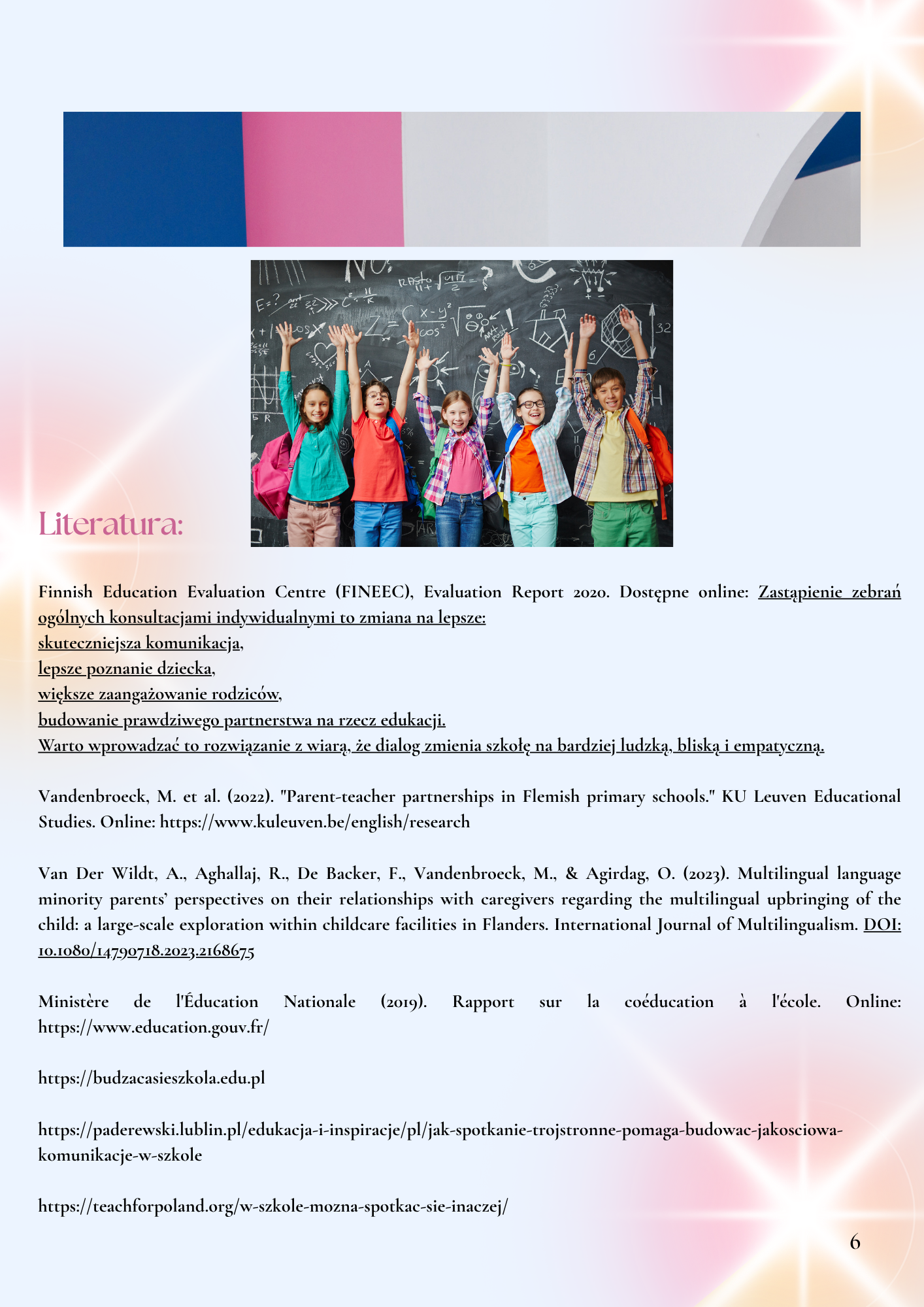 Literatura:

Finnish Education Evaluation Centre (FINEEC), Evaluation Report 2020. Dostępne online: Zastąpienie zebrań ogólnych konsultacjami indywidualnymi to zmiana na lepsze:
skuteczniejsza komunikacja,
lepsze poznanie dziecka,
większe zaangażowanie rodziców,
budowanie prawdziwego partnerstwa na rzecz edukacji.
Warto wprowadzać to rozwiązanie z wiarą, że dialog zmienia szkołę na bardziej ludzką, bliską i empatyczną.

Vandenbroeck, M. et al. (2022). "Parent-teacher partnerships in Flemish primary schools." KU Leuven Educational Studies. Online: https://www.kuleuven.be/english/research

Van Der Wildt, A., Aghallaj, R., De Backer, F., Vandenbroeck, M., & Agirdag, O. (2023). Multilingual language minority parents' perspectives on their relationships with caregivers regarding the multilingual upbringing of the child: a large-scale exploration within childcare facilities in Flanders. International Journal of Multilingualism. DOI: 10.1080/14790718.2023.2168675

Ministère de l'Éducation Nationale (2019). Rapport sur la coéducation à l'école. Online: https://www.education.gouv.fr/

https://budzacasieszkola.edu.pl

https://paderewski.lublin.pl/edukacja-i-inspiracje/pl/jak-spotkanie-trojstronne-pomaga-budowac-jakosciowa-komunikacje-w-szkole

https://teachforpoland.org/w-szkole-mozna-spotkac-sie-inaczej/

6